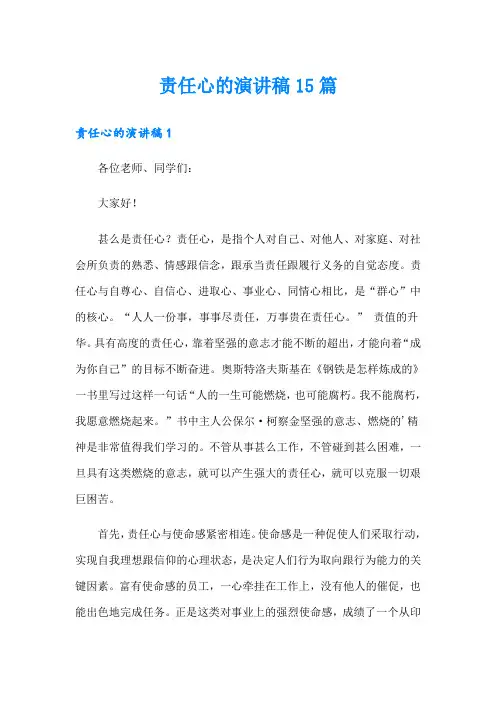 责任心的演讲稿15篇

责任心的演讲稿1

各位老师、同学们：

大家好！

甚么是责任心？责任心，是指个人对自己、对他人、对家庭、对社会所负责的熟悉、情感跟信念，跟承当责任跟履行义务的自觉态度。责任心与自尊心、自信心、进取心、事业心、同情心相比，是“群心”中的核心。“人人一份事，事事尽责任，万事贵在责任心。” 责值的升华。具有高度的责任心，靠着坚强的意志才能不断的超出，才能向着“成为你自己”的目标不断奋进。奥斯特洛夫斯基在《钢铁是怎样炼成的》一书里写过这样一句话“人的一生可能燃烧，也可能腐朽。我不能腐朽，我愿意燃烧起来。”书中主人公保尔·柯察金坚强的意志、燃烧的’精神是非常值得我们学习的。不管从事甚么工作，不管碰到甚么困难，一旦具有这类燃烧的意志，就可以产生强大的责任心，就可以克服一切艰巨困苦。

首先，责任心与使命感紧密相连。使命感是一种促使人们采取行动，实现自我理想跟信仰的心理状态，是决定人们行为取向跟行为能力的关键因素。富有使命感的员工，一心牵挂在工作上，没有他人的催促，也能出色地完成任务。正是这类对事业上的强烈使命感，成绩了一个从印